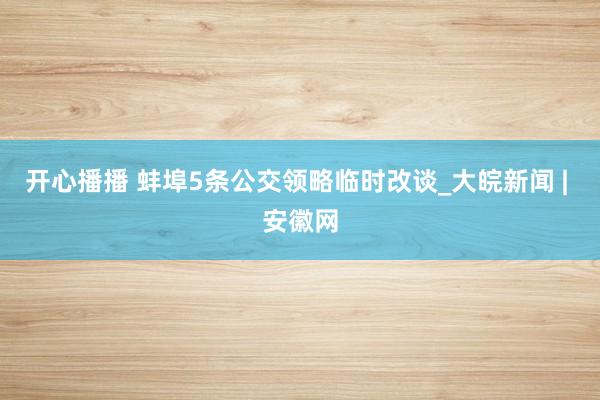 开心播播 蚌埠5条公交领略临时改谈_大皖新闻 | 安徽网